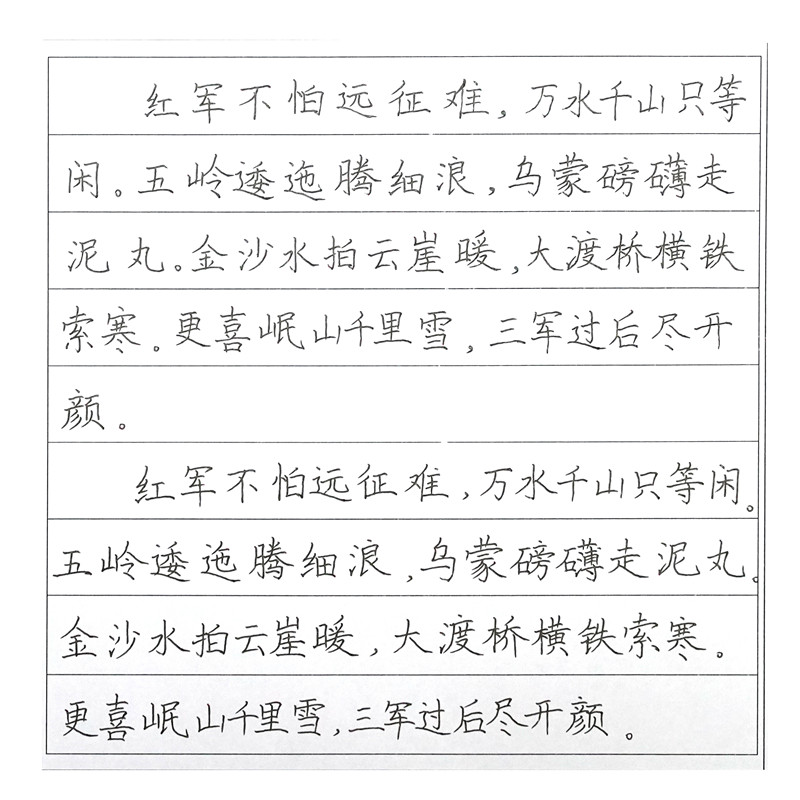 红军不怕远征难，万水千山只等闲。五岭逶迤腾细浪，乌蒙磅礴走泥丸。金沙水拍云崖暖，大渡桥横铁索寒。更喜岷山千里雪，三军过后尽开颜。

红军不怕远征难，万水千山只等闲。五岭逶迤腾细浪，乌蒙磅礴走泥丸。金沙水拍云崖暖，大渡桥横铁索寒。更喜岷山千里雪，三军过后尽开颜。